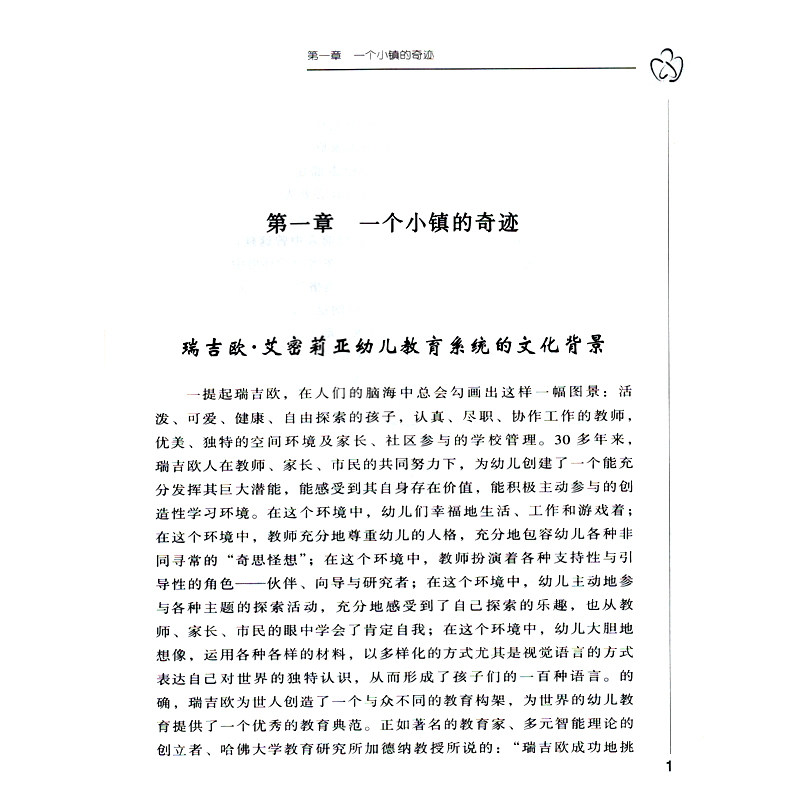 第一章　一个小镇的奇迹

第一章　一个小镇的奇迹

瑞吉欧·艾密莉亚幼儿教育系统的文化背景

一提起瑞吉欧，在人们的脑海中总会勾画出这样一幅图景：活泼、可爱、健康、自由探索的孩子，认真、尽职、协作工作的教师，优美、独特的空间环境及家长、社区参与的学校管理。30多年来，瑞吉欧人在教师、家长、市民的共同努力下，为幼儿创建了一个能充分发挥其巨大潜能，能感受到其自身存在价值，能积极主动参与的创造性学习环境。在这个环境中，幼儿们幸福地生活、工作和游戏着；在这个环境中，教师充分地尊重幼儿的人格，充分地包容幼儿各种非同寻常的“奇思怪想”；在这个环境中，教师扮演着各种支持性与引导性的角色——伙伴、向导与研究者；在这个环境中，幼儿主动地参与各种主题的探索活动，充分地感受到了自己探索的乐趣，也从教师、家长、市民的眼中学会了肯定自我；在这个环境中，幼儿大胆地想像，运用各种各样的材料，以多样化的方式尤其是视觉语言的方式表达自己对世界的独特认识，从而形成了孩子们的一百种语言。的确，瑞吉欧为世人创造了一个与众不同的教育构架，为世界的幼儿教育提供了一个优秀的教育典范。正如著名的教育家、多元智能理论的创立者、哈佛大学教育研究所加德纳教授所说的：“瑞吉欧成功地挑

1